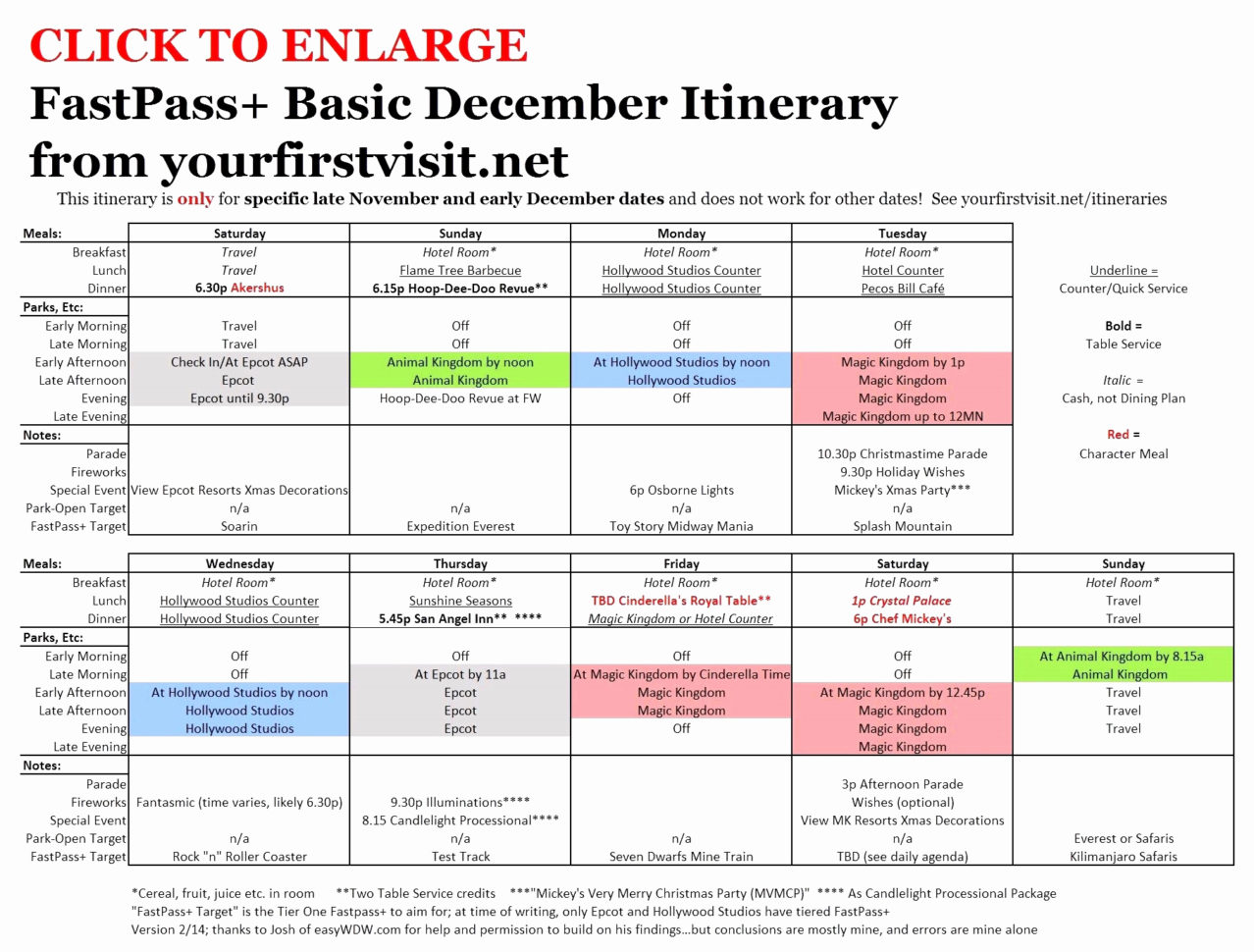 CLICK TO ENLARGE
FastPass+ Basic December Itinerary from yourfirstvisit.net

This itinerary is only for specific late November and early December dates and does not work for other dates! See yourfirstvisit.net/itineraries

| Meals: | Saturday | Sunday | Monday | Tuesday |
|---|---|---|---|---|
| Breakfast | Travel | Hotel Room* | Hotel Room* | Hotel Room* |
| Lunch | Travel | Flame Tree Barbecue | Hollywood Studios Counter | Hotel Counter |
| Dinner | 6.30p Akershus | 6.15p Hoop-Dee-Doo Revue** | Hollywood Studios Counter | Pecos Bill Café |
| Parks, Etc: | | | | |
| Early Morning | Travel | Off | Off | Off |
| Late Morning | Travel | Off | Off | Off |
| Early Afternoon | Check In/At Epcot ASAP | Animal Kingdom by noon | At Hollywood Studios by noon | Magic Kingdom by 1p |
| Late Afternoon | Epcot | Animal Kingdom | Hollywood Studios | Magic Kingdom |
| Evening | Epcot until 9.30p | Hoop-Dee-Doo Revue at FW | Off | Magic Kingdom |
| Late Evening | | | | Magic Kingdom up to 12MN |
| Notes: | | | | |
| Parade | | | | 10.30p Christmastime Parade |
| Fireworks | | | | 9.30p Holiday Wishes |
| Special Event | View Epcot Resorts Xmas Decorations | | 6p Osborne Lights | Mickey's Xmas Party*** |
| Park-Open Target | n/a | n/a | n/a | n/a |
| FastPass+ Target | Soarin | Expedition Everest | Toy Story Midway Mania | Splash Mountain |

Underline = Counter/Quick Service

Bold = Table Service

Italic = Cash, not Dining Plan

Red = Character Meal

| Meals: | Wednesday | Thursday | Friday | Saturday | Sunday |
|---|---|---|---|---|---|
| Breakfast | Hotel Room* | Hotel Room* | Hotel Room* | Hotel Room* | Hotel Room* |
| Lunch | Hollywood Studios Counter | Sunshine Seasons | TBD Cinderella's Royal Table** | 1p Crystal Palace | Travel |
| Dinner | Hollywood Studios Counter | 5.45p San Angel Inn** **** | Magic Kingdom or Hotel Counter | 6p Chef Mickey's | Travel |
| Parks, Etc: | | | | | |
| Early Morning | Off | Off | Off | Off | At Animal Kingdom by 8.15a |
| Late Morning | Off | At Epcot by 11a | At Magic Kingdom by Cinderella Time | Off | Animal Kingdom |
| Early Afternoon | At Hollywood Studios by noon | Epcot | Magic Kingdom | At Magic Kingdom by 12.45p | Travel |
| Late Afternoon | Hollywood Studios | Epcot | Magic Kingdom | Magic Kingdom | Travel |
| Evening | Hollywood Studios | Epcot | Off | Magic Kingdom | Travel |
| Late Evening | | | | Magic Kingdom | |
| Notes: | | | | | |
| Parade | | | | 3p Afternoon Parade | |
| Fireworks | Fantasmic (time varies, likely 6.30p) | 9.30p Illuminations**** | | Wishes (optional) | |
| Special Event | | 8.15 Candlelight Processional**** | | View MK Resorts Xmas Decorations | |
| Park-Open Target | n/a | n/a | n/a | n/a | Everest or Safaris |
| FastPass+ Target | Rock "n" Roller Coaster | Test Track | Seven Dwarfs Mine Train | TBD (see daily agenda) | Kilimanjaro Safaris |

*Cereal, fruit, juice etc. in room **Two Table Service credits ***"Mickey's Very Merry Christmas Party (MVMCP)" **** As Candlelight Processional Package
"FastPass+ Target" is the Tier One Fastpass+ to aim for; at time of writing, only Epcot and Hollywood Studios have tiered FastPass+
Version 2/14; thanks to Josh of easyWDW.com for help and permission to build on his findings...but conclusions are mostly mine, and errors are mine alone